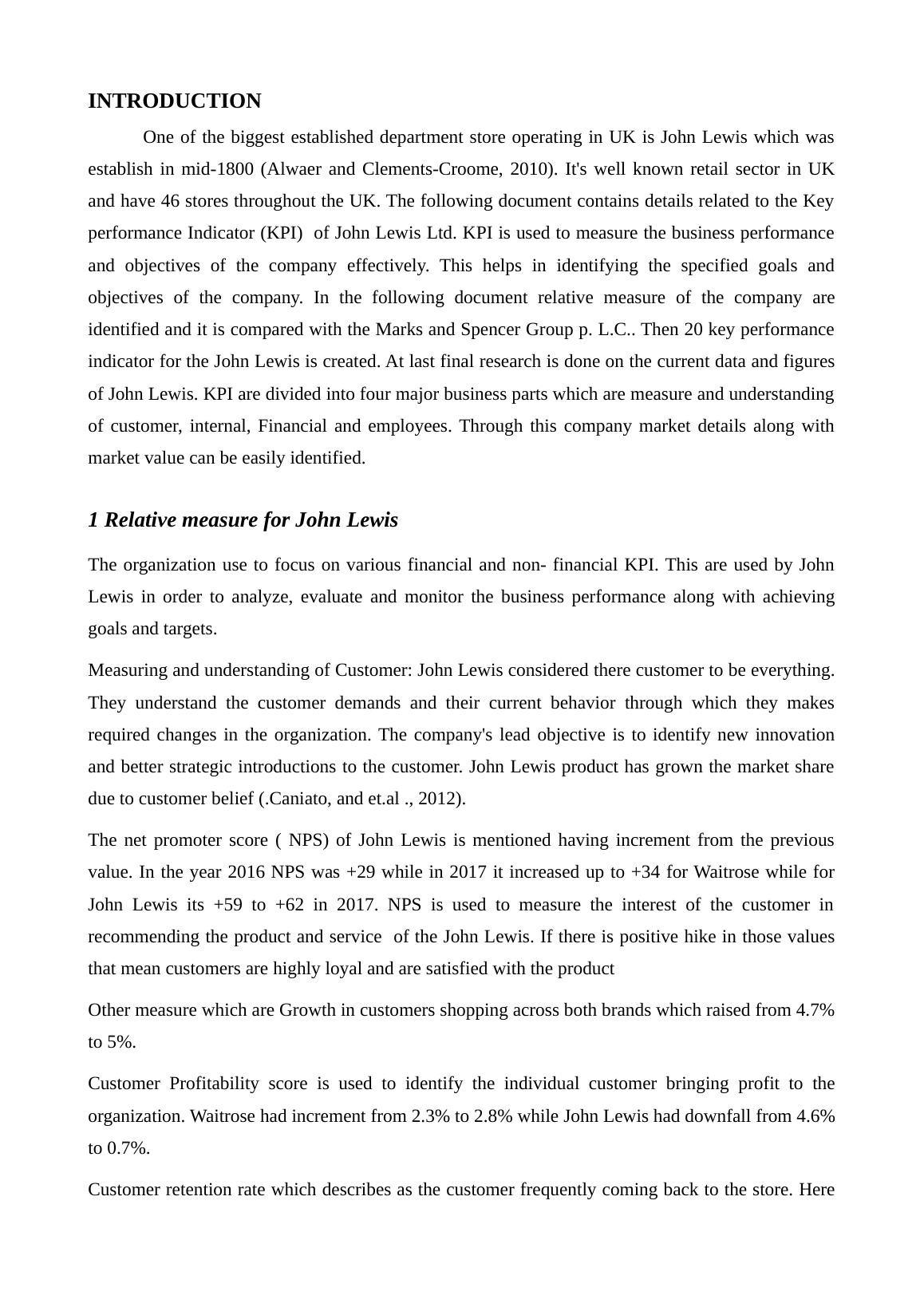 INTRODUCTION

One of the biggest established department store operating in UK is John Lewis which was establish in mid-1800 (Alwaer and Clements-Croome, 2010). It's well known retail sector in UK and have 46 stores throughout the UK. The following document contains details related to the Key performance Indicator (KPI) of John Lewis Ltd. KPI is used to measure the business performance and objectives of the company effectively. This helps in identifying the specified goals and objectives of the company. In the following document relative measure of the company are identified and it is compared with the Marks and Spencer Group p. L.C.. Then 20 key performance indicator for the John Lewis is created. At last final research is done on the current data and figures of John Lewis. KPI are divided into four major business parts which are measure and understanding of customer, internal, Financial and employees. Through this company market details along with market value can be easily identified.

1 Relative measure for John Lewis

The organization use to focus on various financial and non- financial KPI. This are used by John Lewis in order to analyze, evaluate and monitor the business performance along with achieving goals and targets.

Measuring and understanding of Customer: John Lewis considered there customer to be everything. They understand the customer demands and their current behavior through which they makes required changes in the organization. The company's lead objective is to identify new innovation and better strategic introductions to the customer. John Lewis product has grown the market share due to customer belief (.Caniato, and et.al ., 2012).

The net promoter score ( NPS) of John Lewis is mentioned having increment from the previous value. In the year 2016 NPS was +29 while in 2017 it increased up to +34 for Waitrose while for John Lewis its +59 to +62 in 2017. NPS is used to measure the interest of the customer in recommending the product and service of the John Lewis. If there is positive hike in those values that mean customers are highly loyal and are satisfied with the product

Other measure which are Growth in customers shopping across both brands which raised from 4.7% to 5%.

Customer Profitability score is used to identify the individual customer bringing profit to the organization. Waitrose had increment from 2.3% to 2.8% while John Lewis had downfall from 4.6% to 0.7%.

Customer retention rate which describes as the customer frequently coming back to the store. Here